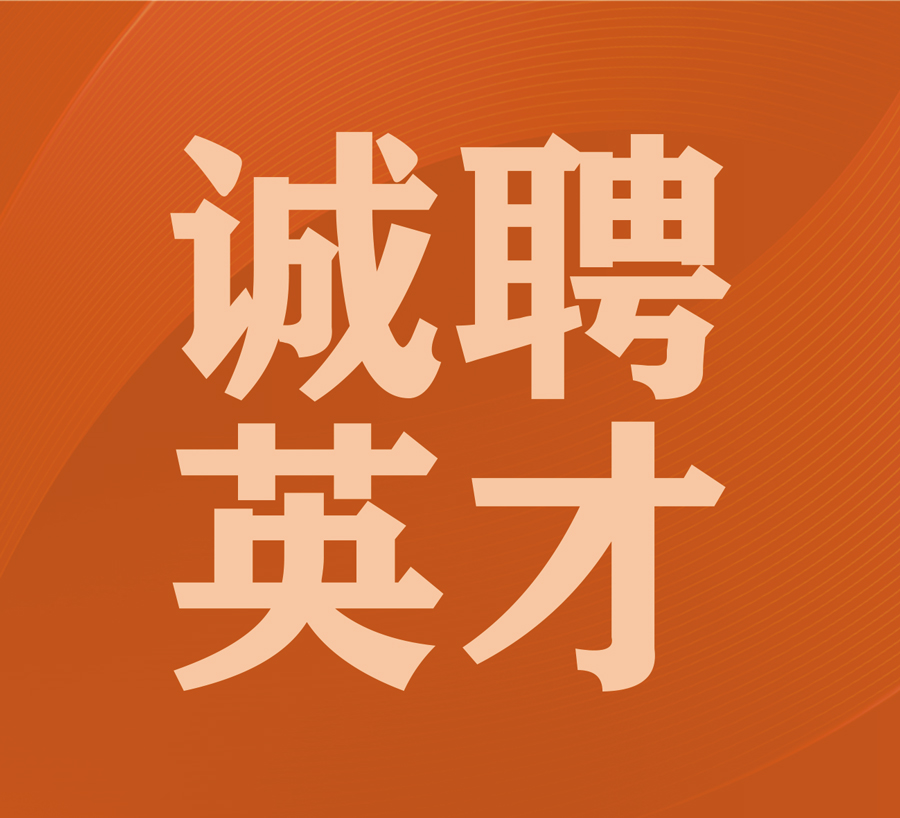 诚聘
英才